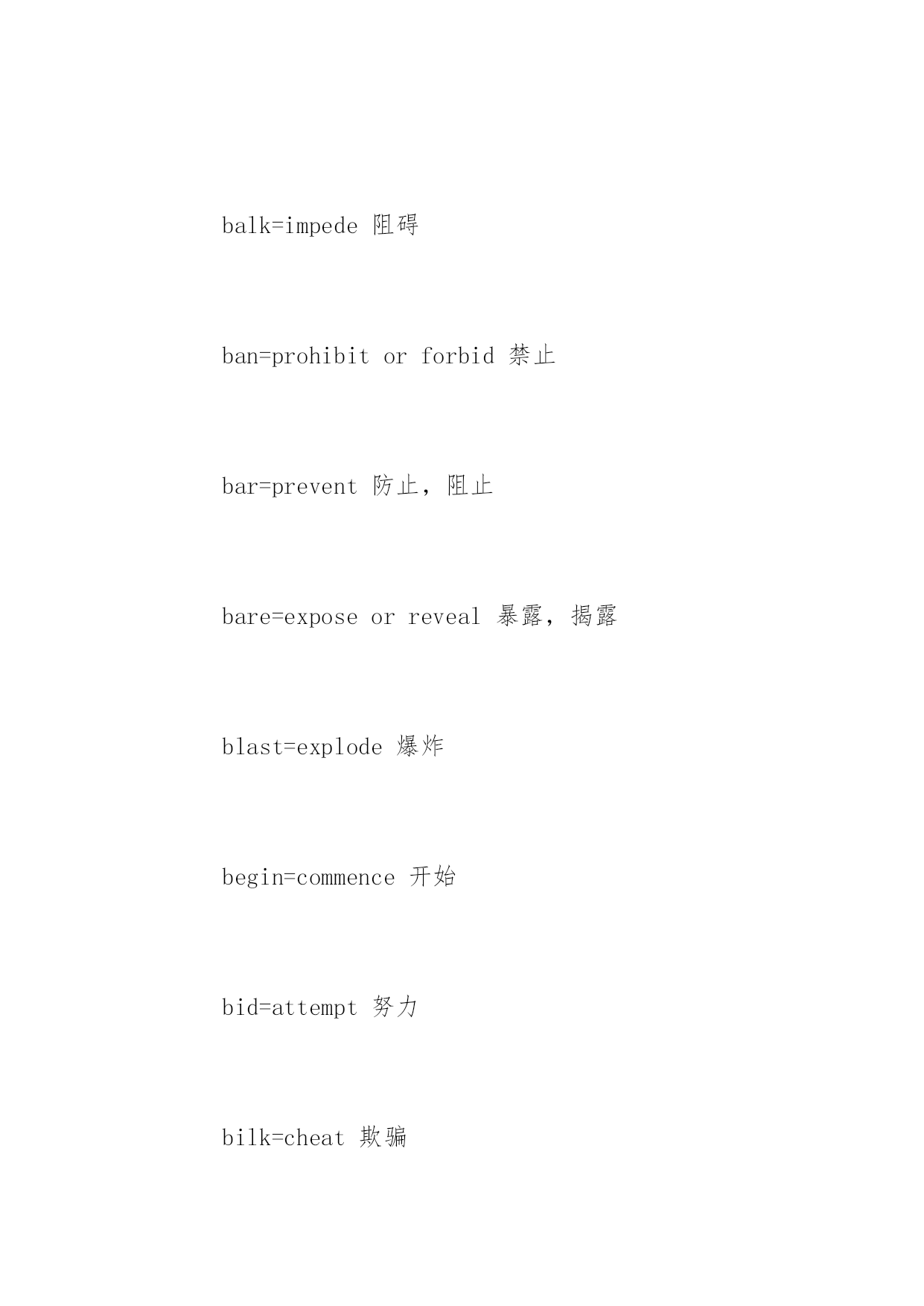 balk=impede 阻碍

ban=prohibit or forbid 禁止

bar=prevent 防止，阻止

bare=expose or reveal 暴露，揭露

blast=explode 爆炸

begin=commence 开始

bid=attempt 努力

bilk=cheat 欺骗